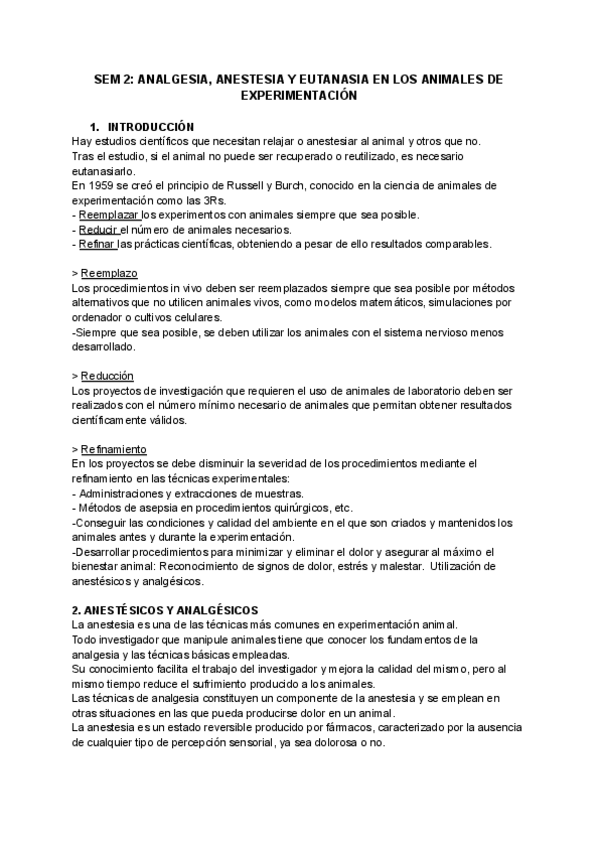 SEM 2: ANALGESIA, ANESTESIA Y EUTANASIA EN LOS ANIMALES DE EXPERIMENTACIÓN

1. INTRODUCCIÓN
Hay estudios científicos que necesitan relajar o anestesiar al animal y otros que no.
Tras el estudio, si el animal no puede ser recuperado o reutilizado, es necesario eutanasiarlo.
En 1959 se creó el principio de Russell y Burch, conocido en la ciencia de animales de experimentación como las 3Rs.
- Reemplazar los experimentos con animales siempre que sea posible.
- Reducir el número de animales necesarios.
- Refinar las prácticas científicas, obteniendo a pesar de ello resultados comparables.

> Reemplazo
Los procedimientos in vivo deben ser reemplazados siempre que sea posible por métodos alternativos que no utilicen animales vivos, como modelos matemáticos, simulaciones por ordenador o cultivos celulares.
-Siempre que sea posible, se deben utilizar los animales con el sistema nervioso menos desarrollado.

> Reducción
Los proyectos de investigación que requieren el uso de animales de laboratorio deben ser realizados con el número mínimo necesario de animales que permitan obtener resultados científicamente válidos.

> Refinamiento
En los proyectos se debe disminuir la severidad de los procedimientos mediante el refinamiento en las técnicas experimentales:
- Administraciones y extracciones de muestras.
- Métodos de asepsia en procedimientos quirúrgicos, etc.
-Conseguir las condiciones y calidad del ambiente en el que son criados y mantenidos los animales antes y durante la experimentación.
-Desarrollar procedimientos para minimizar y eliminar el dolor y asegurar al máximo el bienestar animal: Reconocimiento de signos de dolor, estrés y malestar. Utilización de anestésicos y analgésicos.

2. ANESTÉSICOS Y ANALGÉSICOS
La anestesia es una de las técnicas más comunes en experimentación animal.
Todo investigador que manipule animales tiene que conocer los fundamentos de la analgesia y las técnicas básicas empleadas.
Su conocimiento facilita el trabajo del investigador y mejora la calidad del mismo, pero al mismo tiempo reduce el sufrimiento producido a los animales.
Las técnicas de analgesia constituyen un componente de la anestesia y se emplean en otras situaciones en las que pueda producirse dolor en un animal.
La anestesia es un estado reversible producido por fármacos, caracterizado por la ausencia de cualquier tipo de percepción sensorial, ya sea dolorosa o no.